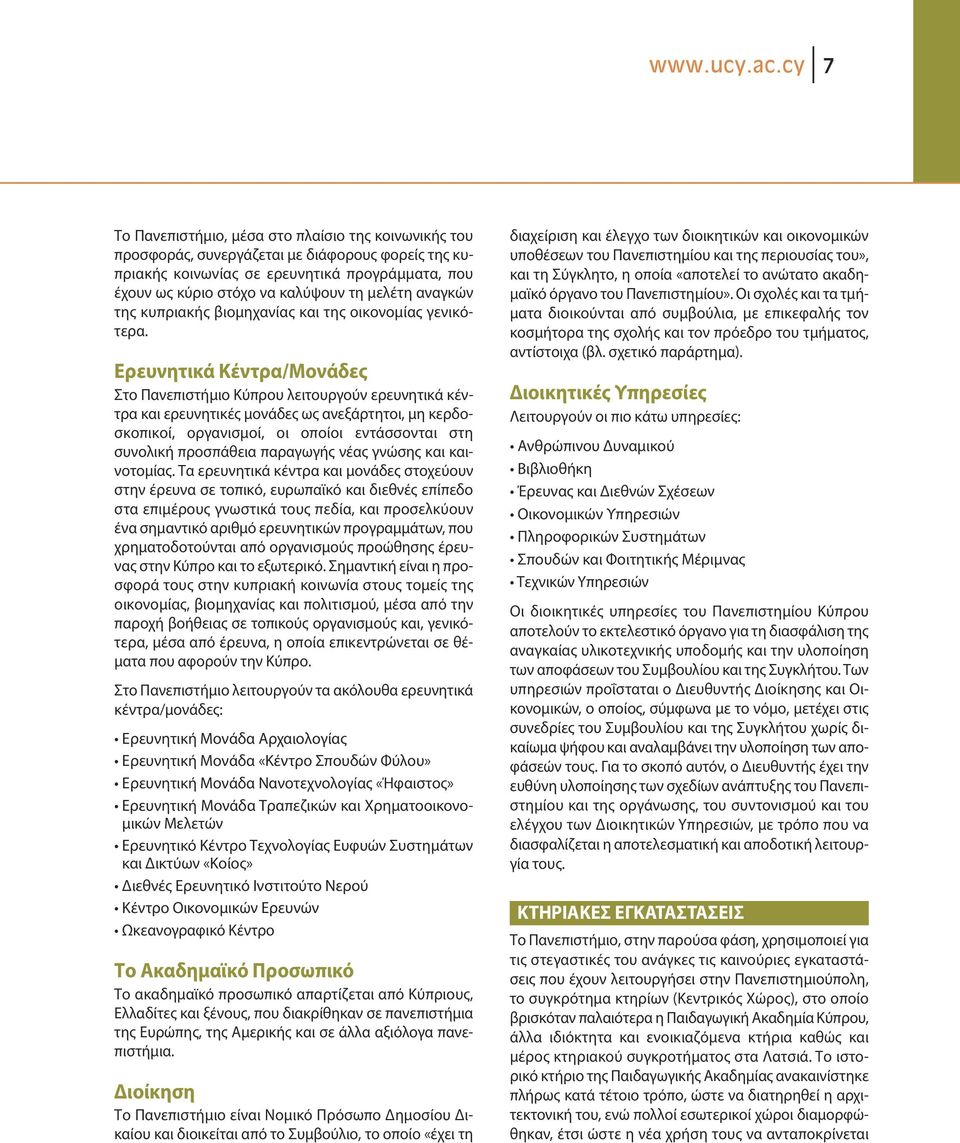 www.ucy.ac.cy 7

Το Πανεπιστήμιο, μέσα στο πλαίσιο της κοινωνικής του προσφοράς, συνεργάζεται με διάφορους φορείς της κυπριακής κοινωνίας σε ερευνητικά προγράμματα, που έχουν ως κύριο στόχο να καλύψουν τη μελέτη αναγκών της κυπριακής βιομηχανίας και της οικονομίας γενικότερα.

Ερευνητικά Κέντρα/Μονάδες

Στο Πανεπιστήμιο Κύπρου λειτουργούν ερευνητικά κέντρα και ερευνητικές μονάδες ως ανεξάρτητοι, μη κερδοσκοπικοί, οργανισμοί, οι οποίοι εντάσσονται στη συνολική προσπάθεια παραγωγής νέας γνώσης και καινοτομίας. Τα ερευνητικά κέντρα και μονάδες στοχεύουν στην έρευνα σε τοπικό, ευρωπαϊκό και διεθνές επίπεδο στα επιμέρους γνωστικά τους πεδία, και προσελκύουν ένα σημαντικό αριθμό ερευνητικών προγραμμάτων, που χρηματοδοτούνται από οργανισμούς προώθησης έρευνας στην Κύπρο και το εξωτερικό. Σημαντική είναι η προσφορά τους στην κυπριακή κοινωνία στους τομείς της οικονομίας, βιομηχανίας και πολιτισμού, μέσα από την παροχή βοήθειας σε τοπικούς οργανισμούς και, γενικότερα, μέσα από έρευνα, η οποία επικεντρώνεται σε θέματα που αφορούν την Κύπρο.

Στο Πανεπιστήμιο λειτουργούν τα ακόλουθα ερευνητικά κέντρα/μονάδες:

• Ερευνητική Μονάδα Αρχαιολογίας
• Ερευνητική Μονάδα «Κέντρο Σπουδών Φύλου»
• Ερευνητική Μονάδα Νανοτεχνολογίας «Ήφαιστος»
• Ερευνητική Μονάδα Τραπεζικών και Χρηματοοικονομικών Μελετών
• Ερευνητικό Κέντρο Τεχνολογίας Ευφυών Συστημάτων και Δικτύων «Κοίος»
• Διεθνές Ερευνητικό Ινστιτούτο Νερού
• Κέντρο Οικονομικών Ερευνών
• Ωκεανογραφικό Κέντρο

Το Ακαδημαϊκό Προσωπικό

Το ακαδημαϊκό προσωπικό απαρτίζεται από Κύπριους, Ελλαδίτες και ξένους, που διακρίθηκαν σε πανεπιστήμια της Ευρώπης, της Αμερικής και σε άλλα αξιόλογα πανεπιστήμια.

Διοίκηση

Το Πανεπιστήμιο είναι Νομικό Πρόσωπο Δημοσίου Δικαίου και διοικείται από το Συμβούλιο, το οποίο «έχει τη διαχείριση και έλεγχο των διοικητικών και οικονομικών υποθέσεων του Πανεπιστημίου και της περιουσίας του», και τη Σύγκλητο, η οποία «αποτελεί το ανώτατο ακαδημαϊκό όργανο του Πανεπιστημίου». Οι σχολές και τα τμήματα διοικούνται από συμβούλια, με επικεφαλής τον κοσμήτορα της σχολής και τον πρόεδρο του τμήματος, αντίστοιχα (βλ. σχετικό παράρτημα).

Διοικητικές Υπηρεσίες

Λειτουργούν οι πιο κάτω υπηρεσίες:

• Ανθρώπινου Δυναμικού
• Βιβλιοθήκη
• Έρευνας και Διεθνών Σχέσεων
• Οικονομικών Υπηρεσιών
• Πληροφορικών Συστημάτων
• Σπουδών και Φοιτητικής Μέριμνας
• Τεχνικών Υπηρεσιών

Οι διοικητικές υπηρεσίες του Πανεπιστημίου Κύπρου αποτελούν το εκτελεστικό όργανο για τη διασφάλιση της αναγκαίας υλικοτεχνικής υποδομής και την υλοποίηση των αποφάσεων του Συμβουλίου και της Συγκλήτου. Των υπηρεσιών προΐσταται ο Διευθυντής Διοίκησης και Οικονομικών, ο οποίος, σύμφωνα με το νόμο, μετέχει στις συνεδρίες του Συμβουλίου και της Συγκλήτου χωρίς δικαίωμα ψήφου και αναλαμβάνει την υλοποίηση των αποφάσεών τους. Για το σκοπό αυτόν, ο Διευθυντής έχει την ευθύνη υλοποίησης των σχεδίων ανάπτυξης του Πανεπιστημίου και της οργάνωσης, του συντονισμού και του ελέγχου των Διοικητικών Υπηρεσιών, με τρόπο που να διασφαλίζεται η αποτελεσματική και αποδοτική λειτουργία τους.

ΚΤΗΡΙΑΚΕΣ ΕΓΚΑΤΑΣΤΑΣΕΙΣ

Το Πανεπιστήμιο, στην παρούσα φάση, χρησιμοποιεί για τις στεγαστικές του ανάγκες τις καινούριες εγκαταστάσεις που έχουν λειτουργήσει στην Πανεπιστημιούπολη, το συγκρότημα κτηρίων (Κεντρικός Χώρος), στο οποίο βρισκόταν παλαιότερα η Παιδαγωγική Ακαδημία Κύπρου, άλλα ιδιόκτητα και ενοικιαζόμενα κτήρια καθώς και μέρος κτηριακού συγκροτήματος στα Λατσιά. Το ιστορικό κτήριο της Παιδαγωγικής Ακαδημίας ανακαινίστηκε πλήρως κατά τέτοιο τρόπο, ώστε να διατηρηθεί η αρχιτεκτονική του, ενώ πολλοί εσωτερικοί χώροι διαμορφώθηκαν, έτσι ώστε η νέα χρήση τους να ανταποκρίνεται